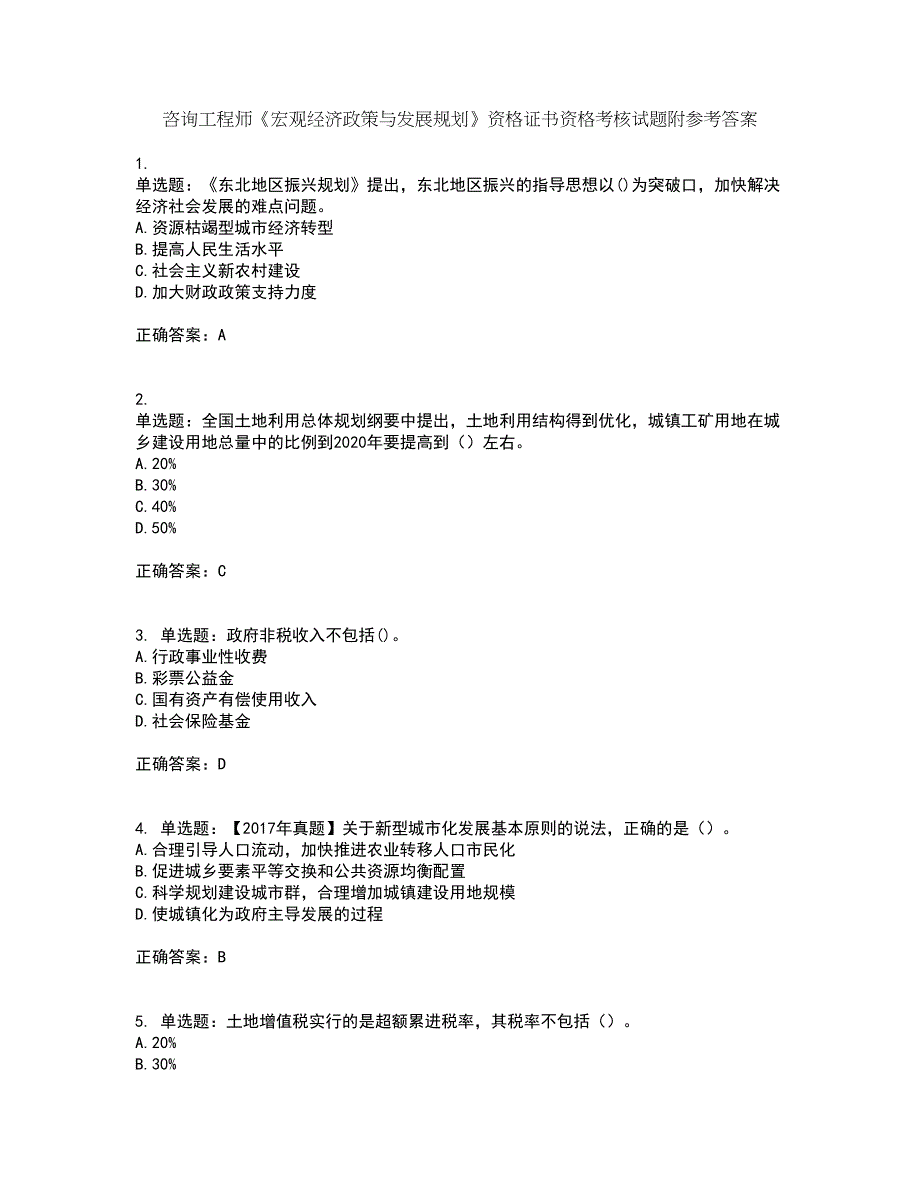 咨询工程师《宏观经济政策与发展规划》资格证书资格考核试题附参考答案

1.
单选题：《东北地区振兴规划》提出，东北地区振兴的指导思想以()为突破口，加快解决经济社会发展的难点问题。
A.资源枯竭型城市经济转型
B.提高人民生活水平
C.社会主义新农村建设
D.加大财政政策支持力度

正确答案：A

2.
单选题：全国土地利用总体规划纲要中提出，土地利用结构得到优化，城镇工矿用地在城乡建设用地总量中的比例到2020年要提高到（）左右。
A.20%
B.30%
C.40%
D.50%

正确答案：C

3. 单选题：政府非税收入不包括()。
A.行政事业性收费
B.彩票公益金
C.国有资产有偿使用收入
D.社会保险基金

正确答案：D

4. 单选题：【2017年真题】关于新型城市化发展基本原则的说法，正确的是（）。
A.合理引导人口流动，加快推进农业转移人口市民化
B.促进城乡要素平等交换和公共资源均衡配置
C.科学规划建设城市群，合理增加城镇建设用地规模
D.使城镇化为政府主导发展的过程

正确答案：B

5. 单选题：土地增值税实行的是超额累进税率，其税率不包括（）。
A.20%
B.30%